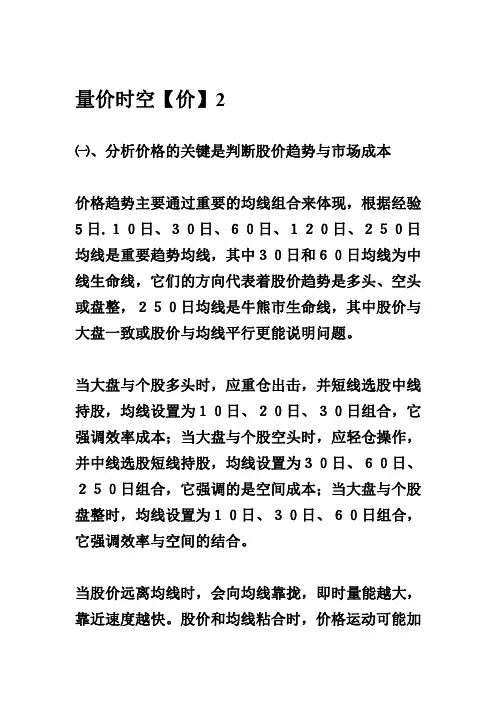 量价时空【价】2

㈠、分析价格的关键是判断股价趋势与市场成本

价格趋势主要通过重要的均线组合来体现，根据经验5日.10日、30日、60日、120日、250日均线是重要趋势均线，其中30日和60日均线为中线生命线，它们的方向代表着股价趋势是多头、空头或盘整，250日均线是牛熊市生命线，其中股价与大盘一致或股价与均线平行更能说明问题。

当大盘与个股多头时，应重仓出击，并短线选股中线持股，均线设置为10日、20日、30日组合，它强调效率成本；当大盘与个股空头时，应轻仓操作，并中线选股短线持股，均线设置为30日、60日、250日组合，它强调的是空间成本；当大盘与个股盘整时，均线设置为10日、30日、60日组合，它强调效率与空间的结合。

当股价远离均线时，会向均线靠拢，即时量能越大，靠近速度越快。股价和均线粘合时，价格运动可能加